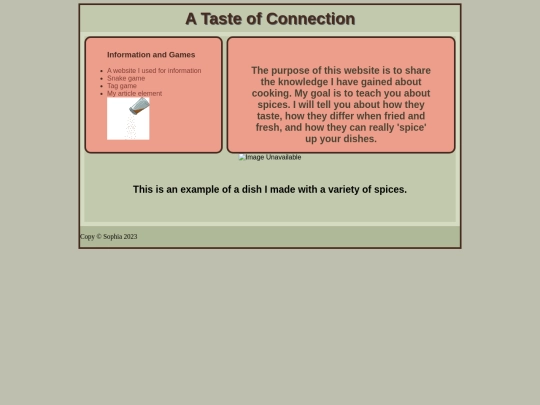 A Taste of Connection

Information and Games

- A website I used for information
- Snake game
- Tag game
- My article element

The purpose of this website is to share the knowledge I have gained about cooking. My goal is to teach you about spices. I will tell you about how they taste, how they differ when fried and fresh, and how they can really 'spice' up your dishes.

Image Unavailable

This is an example of a dish I made with a variety of spices.

Copy © Sophia 2023